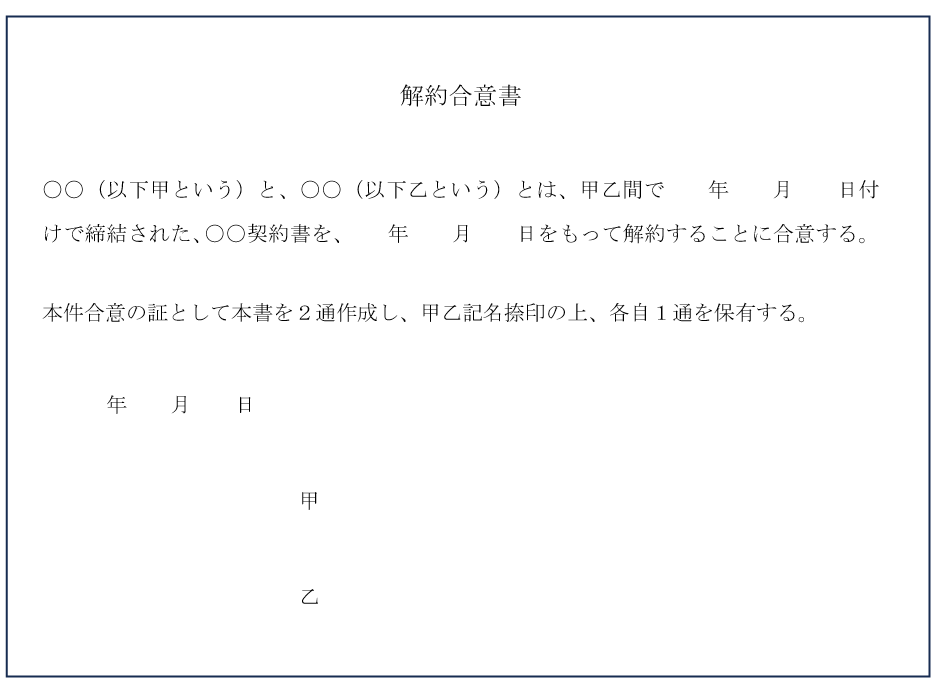 解約合意書

○○（以下甲という）と、○○（以下乙という）とは、甲乙間で　年　月　日付けで締結された、○○契約書を、　年　月　日をもって解約することに合意する。

本件合意の証として本書を２通作成し、甲乙記名捺印の上、各自１通を保有する。

年　月　日

甲

乙